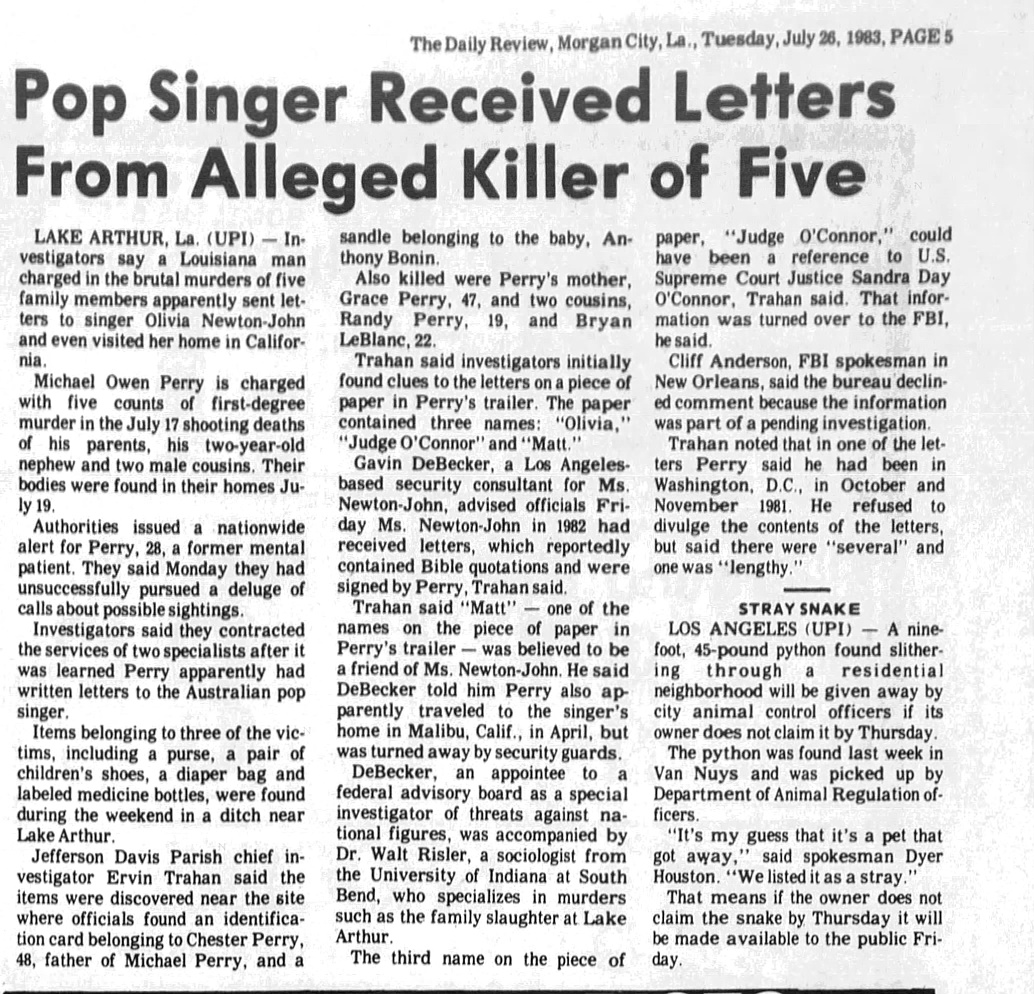 The Daily Review, Morgan City, La., Tuesday, July 26, 1983, PAGE 5

Pop Singer Received Letters From Alleged Killer of Five

LAKE ARTHUR, La. (UPI) — Investigators say a Louisiana man charged in the brutal murders of five family members apparently sent letters to singer Olivia Newton-John and even visited her home in California.

Michael Owen Perry is charged with five counts of first-degree murder in the July 17 shooting deaths of his parents, his two-year-old nephew and two male cousins. Their bodies were found in their homes July 19.

Authorities issued a nationwide alert for Perry, 28, a former mental patient. They said Monday they had unsuccessfully pursued a deluge of calls about possible sightings.

Investigators said they contracted the services of two specialists after it was learned Perry apparently had written letters to the Australian pop singer.

Items belonging to three of the victims, including a purse, a pair of children's shoes, a diaper bag and labeled medicine bottles, were found during the weekend in a ditch near Lake Arthur.

Jefferson Davis Parish chief investigator Ervin Trahan said the items were discovered near the site where officials found an identification card belonging to Chester Perry, 48, father of Michael Perry, and a sandle belonging to the baby, Anthony Bonin.

Also killed were Perry's mother, Grace Perry, 47, and two cousins, Randy Perry, 19, and Bryan LeBlanc, 22.

Trahan said investigators initially found clues to the letters on a piece of paper in Perry's trailer. The paper contained three names: "Olivia," "Judge O'Connor" and "Matt."

Gavin DeBecker, a Los Angeles-based security consultant for Ms. Newton-John, advised officials Friday Ms. Newton-John in 1982 had received letters, which reportedly contained Bible quotations and were signed by Perry, Trahan said.

Trahan said "Matt" — one of the names on the piece of paper in Perry's trailer — was believed to be a friend of Ms. Newton-John. He said DeBecker told him Perry also apparently traveled to the singer's home in Malibu, Calif., in April, but was turned away by security guards.

DeBecker, an appointee to a federal advisory board as a special investigator of threats against national figures, was accompanied by Dr. Walt Risler, a sociologist from the University of Indiana at South Bend, who specializes in murders such as the family slaughter at Lake Arthur.

The third name on the piece of paper, "Judge O'Connor," could have been a reference to U.S. Supreme Court Justice Sandra Day O'Connor, Trahan said. That information was turned over to the FBI, he said.

Cliff Anderson, FBI spokesman in New Orleans, said the bureau declined comment because the information was part of a pending investigation.

Trahan noted that in one of the letters Perry said he had been in Washington, D.C., in October and November 1981. He refused to divulge the contents of the letters, but said there were "several" and one was "lengthy."

STRAY SNAKE

LOS ANGELES (UPI) — A nine-foot, 45-pound python found slithering through a residential neighborhood will be given away by city animal control officers if its owner does not claim it by Thursday.

The python was found last week in Van Nuys and was picked up by Department of Animal Regulation officers.

"It's my guess that it's a pet that got away," said spokesman Dyer Houston. "We listed it as a stray."

That means if the owner does not claim the snake by Thursday it will be made available to the public Friday.